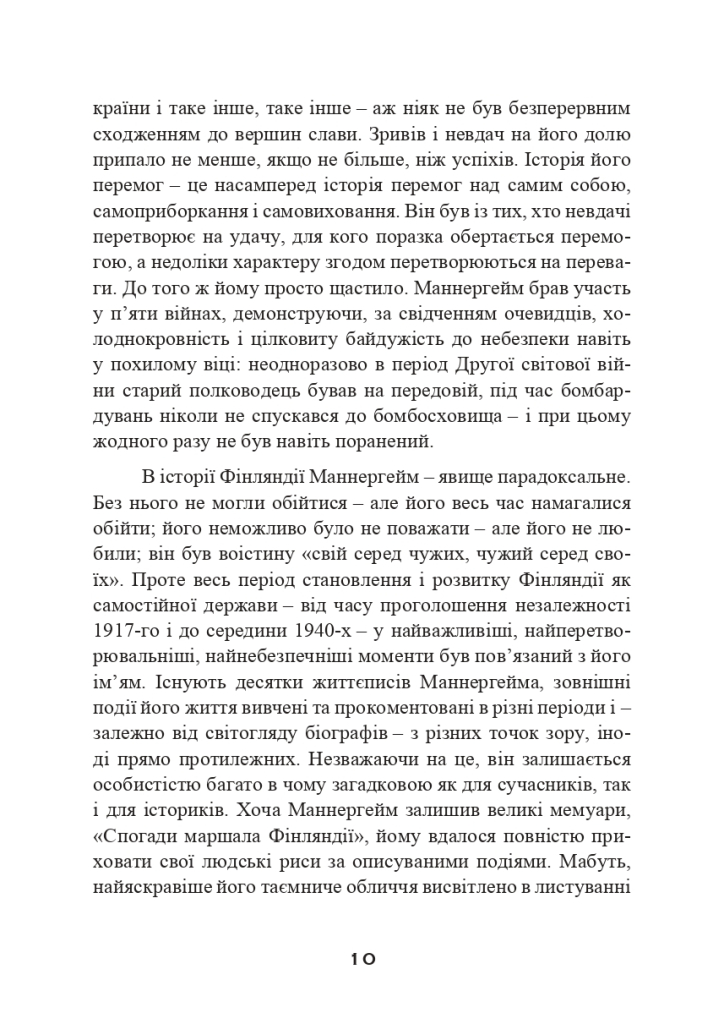 країни і таке інше, таке інше – аж ніяк не був безперервним сходженням до вершин слави. Зривів і невдач на його долю припало не менше, якщо не більше, ніж успіхів. Історія його перемог – це насамперед історія перемог над самим собою, самоприборкання і самовиховання. Він був із тих, хто невдачі перетворює на удачу, для кого поразка обертається перемогою, а недоліки характеру згодом перетворюються на переваги. До того ж йому просто щастило. Маннергейм брав участь у п'яти війнах, демонструючи, за свідченням очевидців, холоднокровність і цілковиту байдужість до небезпеки навіть у похилому віці: неодноразово в період Другої світової війни старий полководець бував на передовій, під час бомбардувань ніколи не спускався до бомбосховища – і при цьому жодного разу не був навіть поранений.

В історії Фінляндії Маннергейм – явище парадоксальне. Без нього не могли обійтися – але його весь час намагалися обійти; його неможливо було не поважати – але його не любили; він був воістину «свій серед чужих, чужий серед своїх». Проте весь період становлення і розвитку Фінляндії як самостійної держави – від часу проголошення незалежності 1917-го і до середини 1940-х – у найважливіші, найперетворювальніші, найнебезпечніші моменти був пов'язаний з його ім'ям. Існують десятки життєписів Маннергейма, зовнішні події його життя вивчені та прокоментовані в різні періоди і – залежно від світогляду біографів – з різних точок зору, іноді прямо протилежних. Незважаючи на це, він залишається особистістю багато в чому загадковою як для сучасників, так і для істориків. Хоча Маннергейм залишив великі мемуари, «Спогади маршала Фінляндії», йому вдалося повністю приховати свої людські риси за описуваними подіями. Мабуть, найяскравіше його таємниче обличчя висвітлено в листуванні

10